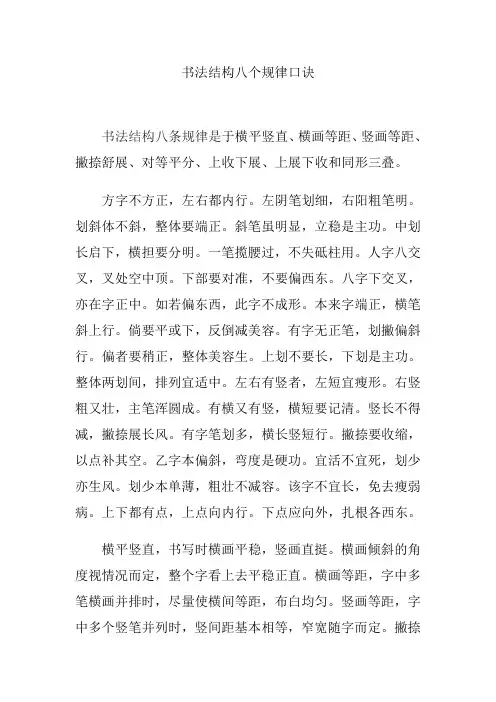 书法结构八个规律口诀

书法结构八条规律是于横平竖直、横画等距、竖画等距、撇捺舒展、对等平分、上收下展、上展下收和同形三叠。

方字不方正，左右都内行。左阴笔划细，右阳粗笔明。划斜体不斜，整体要端正。斜笔虽明显，立稳是主功。中划长启下，横担要分明。一笔揽腰过，不失砥柱用。人字八交叉，叉处空中顶。下部要对准，不要偏西东。八字下交叉，亦在字正中。如若偏东西，此字不成形。本来字端正，横笔斜上行。倘要平或下，反倒减美容。有字无正笔，划撇偏斜行。偏者要稍正，整体美容生。上划不要长，下划是主功。整体两划间，排列宜适中。左右有竖者，左短宜瘦形。右竖粗又壮，主笔浑圆成。有横又有竖，横短要记清。竖长不得减，撇捺展长风。有字笔划多，横长竖短行。撇捺要收缩，以点补其空。乙字本偏斜，弯度是硬功。宜活不宜死，划少亦生风。划少本单薄，粗壮不减容。该字不宜长，免去瘦弱病。上下都有点，上点向内行。下点应向外，扎根各西东。

横平竖直，书写时横画平稳，竖画直挺。横画倾斜的角度视情况而定，整个字看上去平稳正直。横画等距，字中多笔横画并排时，尽量使横间等距，布白均匀。竖画等距，字中多个竖笔并列时，竖间距基本相等，窄宽随字而定。撇捺